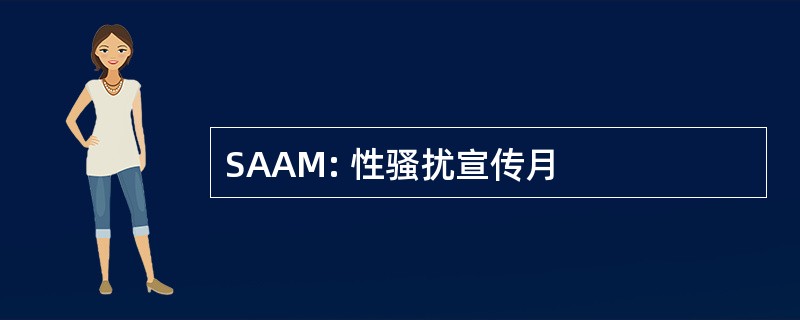 SAAM: 性骚扰宣传月